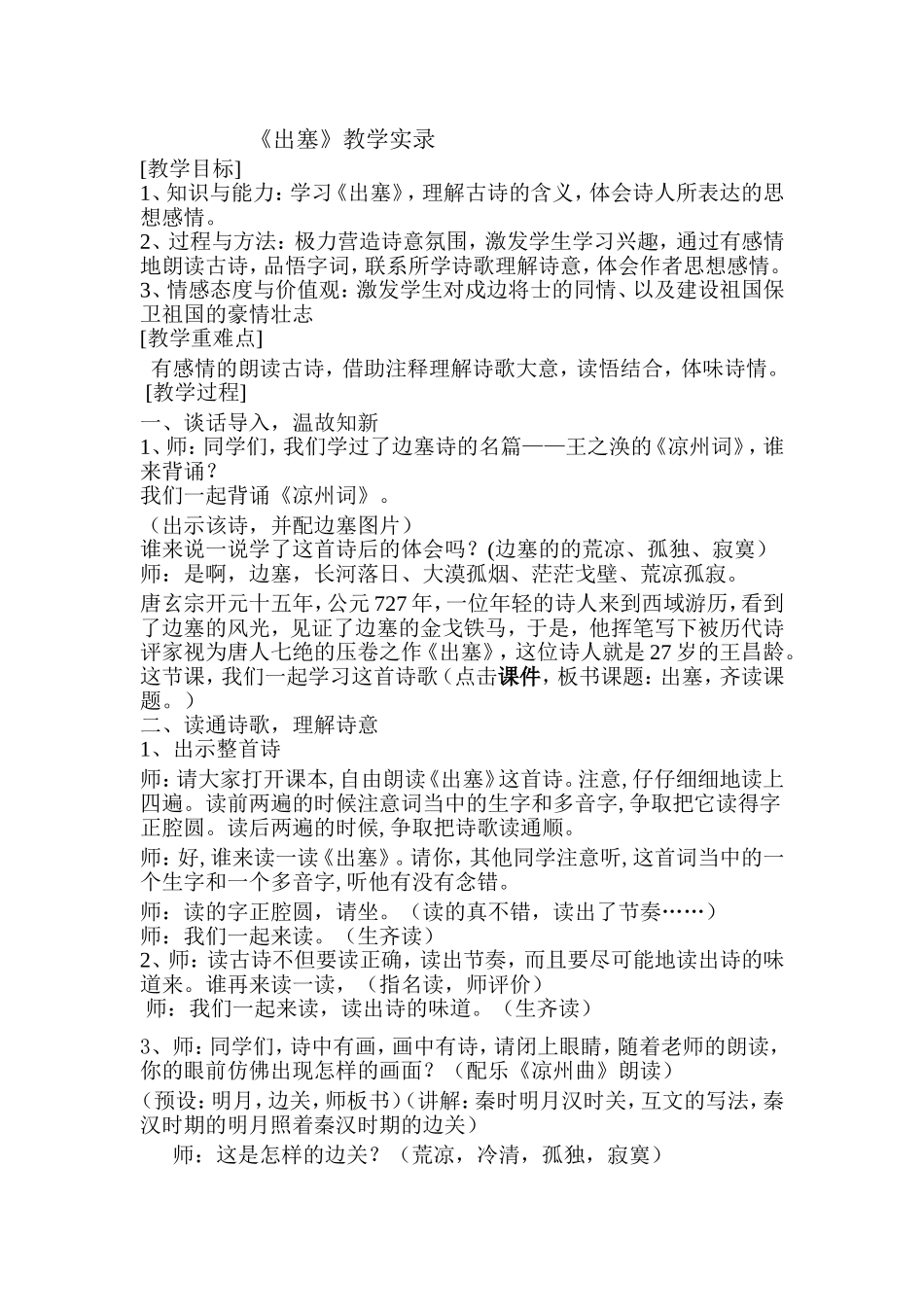 《出塞》教学实录

[教学目标]

1、知识与能力：学习《出塞》，理解古诗的含义，体会诗人所表达的思想感情。

2、过程与方法：极力营造诗意氛围，激发学生学习兴趣，通过有感情地朗读古诗，品悟字词，联系所学诗歌理解诗意，体会作者思想感情。

3、情感态度与价值观：激发学生对戍边将士的同情、以及建设祖国保卫祖国的豪情壮志

[教学重难点]

有感情的朗读古诗，借助注释理解诗歌大意，读悟结合，体味诗情。

[教学过程]

一、谈话导入，温故知新

1、师：同学们，我们学过了边塞诗的名篇——王之涣的《凉州词》，谁来背诵？

我们一起背诵《凉州词》。

（出示该诗，并配边塞图片）

谁来说一说学了这首诗后的体会吗？(边塞的的荒凉、孤独、寂寞）

师：是啊，边塞，长河落日、大漠孤烟、茫茫戈壁、荒凉孤寂。

唐玄宗开元十五年，公元727年，一位年轻的诗人来到西域游历，看到了边塞的风光，见证了边塞的金戈铁马，于是，他挥笔写下被历代诗评家视为唐人七绝的压卷之作《出塞》，这位诗人就是27岁的王昌龄。这节课，我们一起学习这首诗歌（点击课件，板书课题：出塞，齐读课题。）

二、读通诗歌，理解诗意

1、出示整首诗

师：请大家打开课本，自由朗读《出塞》这首诗。注意，仔仔细细地读上四遍。读前两遍的时候注意词当中的生字和多音字，争取把它读得字正腔圆。读后两遍的时候，争取把诗歌读通顺。

师：好，谁来读一读《出塞》。请你，其他同学注意听，这首词当中的一个生字和一个多音字，听他有没有念错。

师：读的字正腔圆，请坐。（读的真不错，读出了节奏……）

师：我们一起来读。（生齐读）

2、师：读古诗不但要读正确，读出节奏，而且要尽可能地读出诗的味道来。谁再来读一读，（指名读，师评价）

师：我们一起来读，读出诗的味道。（生齐读）

3、师：同学们，诗中有画，画中有诗，请闭上眼睛，随着老师的朗读，你的眼前仿佛出现怎样的画面？（配乐《凉州曲》朗读）

（预设：明月，边关，师板书）（讲解：秦时明月汉时关，互文的写法，秦汉时期的明月照着秦汉时期的边关）

师：这是怎样的边关？（荒凉，冷清，孤独，寂寞）